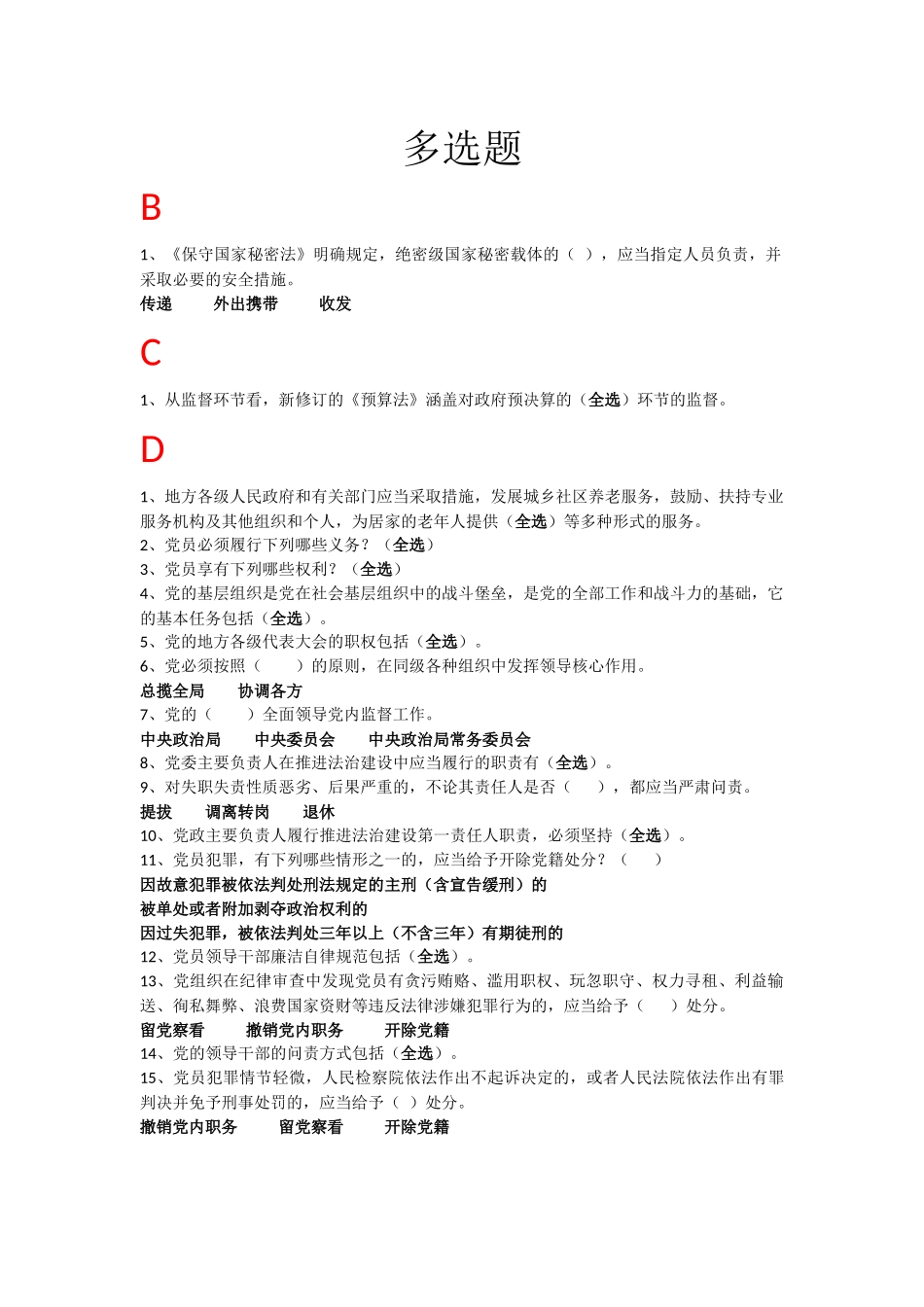 多选题

B

1、《保守国家秘密法》明确规定，绝密级国家秘密载体的（ ），应当指定人员负责，并采取必要的安全措施。
传递　外出携带　收发

C

1、从监督环节看，新修订的《预算法》涵盖对政府预决算的（全选）环节的监督。

D

1、地方各级人民政府和有关部门应当采取措施，发展城乡社区养老服务，鼓励、扶持专业服务机构及其他组织和个人，为居家的老年人提供（全选）等多种形式的服务。
2、党员必须履行下列哪些义务？（全选）
3、党员享有下列哪些权利？（全选）
4、党的基层组织是党在社会基层组织中的战斗堡垒，是党的全部工作和战斗力的基础，它的基本任务包括（全选）。
5、党的地方各级代表大会的职权包括（全选）。
6、党必须按照（　　）的原则，在同级各种组织中发挥领导核心作用。
总揽全局　协调各方
7、党的（　　）全面领导党内监督工作。
中央政治局　中央委员会　中央政治局常务委员会
8、党委主要负责人在推进法治建设中应当履行的职责有（全选）。
9、对失职失责性质恶劣、后果严重的，不论其责任人是否（　　），都应当严肃问责。
提拔　调离转岗　退休
10、党政主要负责人履行推进法治建设第一责任人职责，必须坚持（全选）。
11、党员犯罪，有下列哪些情形之一的，应当给予开除党籍处分？（　　）
因故意犯罪被依法判处刑法规定的主刑（含宣告缓刑）的
被单处或者附加剥夺政治权利的
因过失犯罪，被依法判处三年以上（不含三年）有期徒刑的
12、党员领导干部廉洁自律规范包括（全选）。
13、党组织在纪律审查中发现党员有贪污贿赂、滥用职权、玩忽职守、权力寻租、利益输送、徇私舞弊、浪费国家资财等违反法律涉嫌犯罪行为的，应当给予（　　）处分。
留党察看　撤销党内职务　开除党籍
14、党的领导干部的问责方式包括（全选）。
15、党员犯罪情节轻微，人民检察院依法作出不起诉决定的，或者人民法院依法作出有罪判决并免予刑事处罚的，应当给予（ ）处分。
撤销党内职务　留党察看　开除党籍